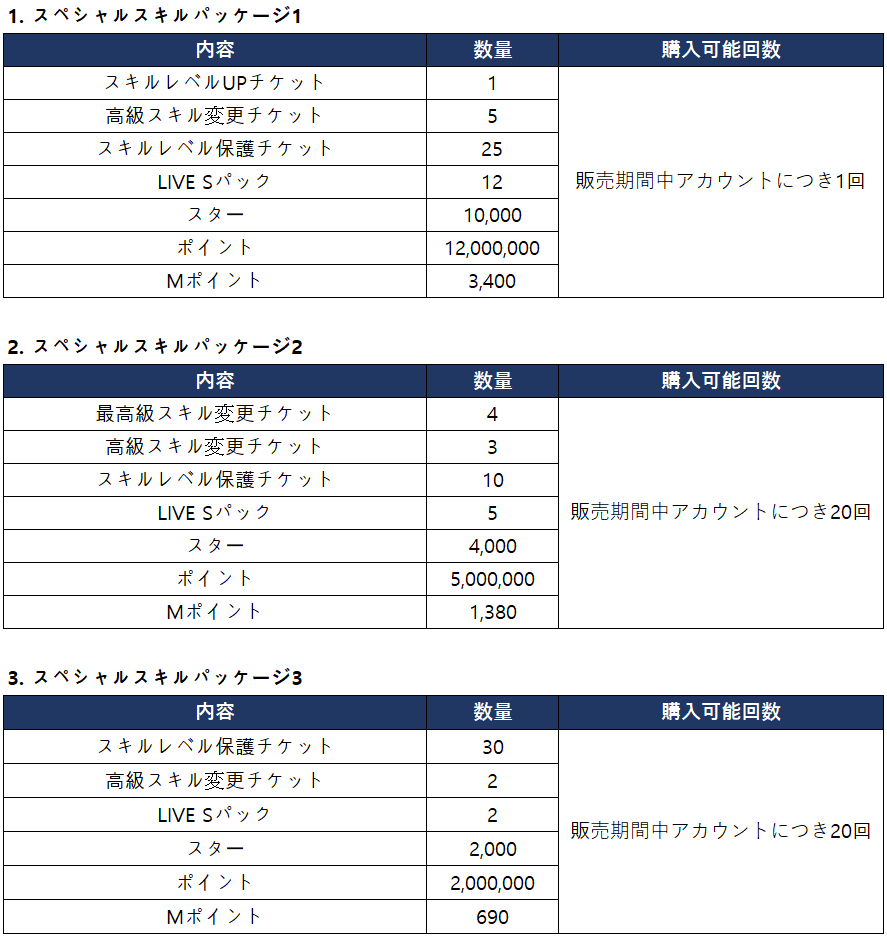 1. スペシャルスキルパッケージ1

| 内容 | 数量 | 購入可能回数 |
|---|---|---|
| スキルレベルUPチケット | 1 | 販売期間中アカウントにつき1回 |
| 高級スキル変更チケット | 5 | |
| スキルレベル保護チケット | 25 | |
| LIVE Sパック | 12 | |
| スター | 10,000 | |
| ポイント | 12,000,000 | |
| Mポイント | 3,400 | |

2. スペシャルスキルパッケージ2

| 内容 | 数量 | 購入可能回数 |
|---|---|---|
| 最高級スキル変更チケット | 4 | 販売期間中アカウントにつき20回 |
| 高級スキル変更チケット | 3 | |
| スキルレベル保護チケット | 10 | |
| LIVE Sパック | 5 | |
| スター | 4,000 | |
| ポイント | 5,000,000 | |
| Mポイント | 1,380 | |

3. スペシャルスキルパッケージ3

| 内容 | 数量 | 購入可能回数 |
|---|---|---|
| スキルレベル保護チケット | 30 | 販売期間中アカウントにつき20回 |
| 高級スキル変更チケット | 2 | |
| LIVE Sパック | 2 | |
| スター | 2,000 | |
| ポイント | 2,000,000 | |
| Mポイント | 690 | |